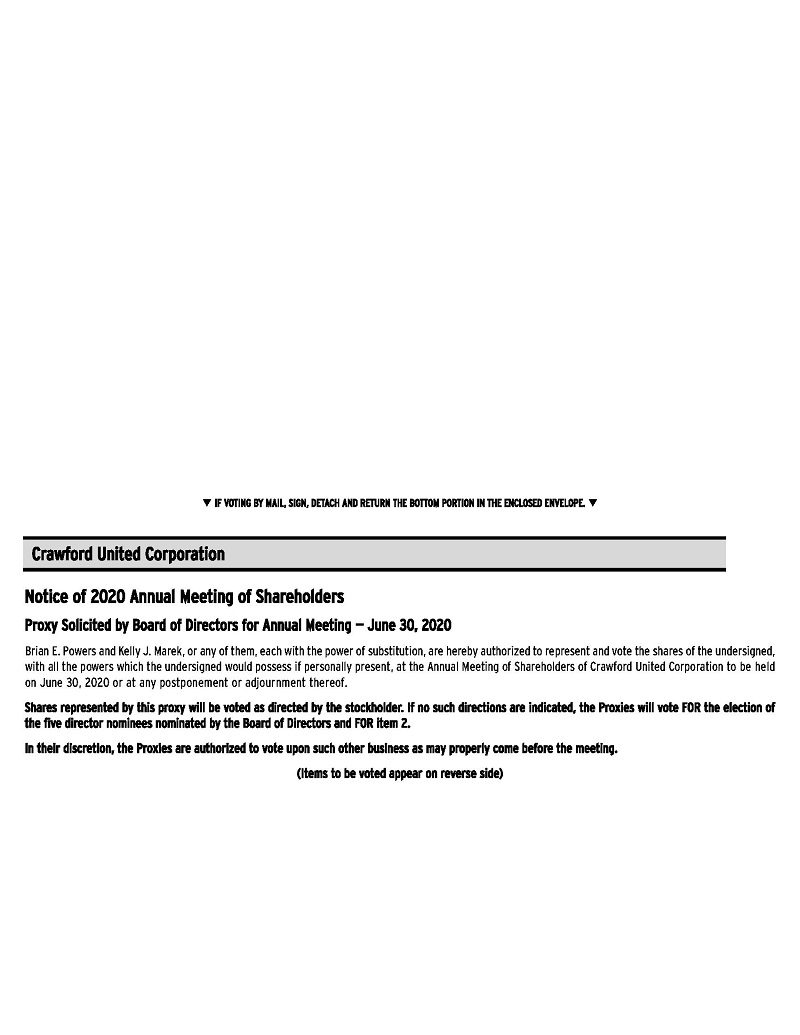 ▼ IF VOTING BY MAIL, SIGN, DETACH AND RETURN THE BOTTOM PORTION IN THE ENCLOSED ENVELOPE. ▼

Crawford United Corporation

Notice of 2020 Annual Meeting of Shareholders

Proxy Solicited by Board of Directors for Annual Meeting — June 30, 2020

Brian E. Powers and Kelly J. Marek, or any of them, each with the power of substitution, are hereby authorized to represent and vote the shares of the undersigned, with all the powers which the undersigned would possess if personally present, at the Annual Meeting of Shareholders of Crawford United Corporation to be held on June 30, 2020 or at any postponement or adjournment thereof.

Shares represented by this proxy will be voted as directed by the stockholder. If no such directions are indicated, the Proxies will vote FOR the election of the five director nominees nominated by the Board of Directors and FOR item 2.

In their discretion, the Proxies are authorized to vote upon such other business as may properly come before the meeting.

(Items to be voted appear on reverse side)